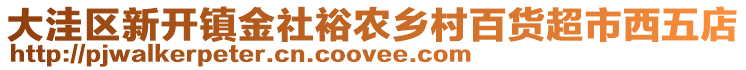 大洼区新开镇金社裕农乡村百货超市西五店
http://pjwalkerpeter.cn.coovee.com